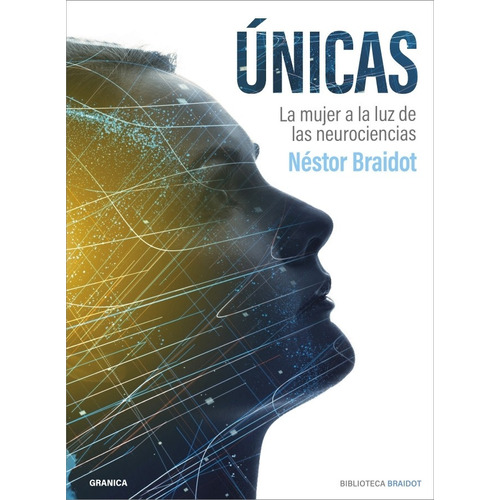 ÚNICAS

La mujer a la luz de las neurociencias

Néstor Braidot

GRANICA

BIBLIOTECA BRAIDOT